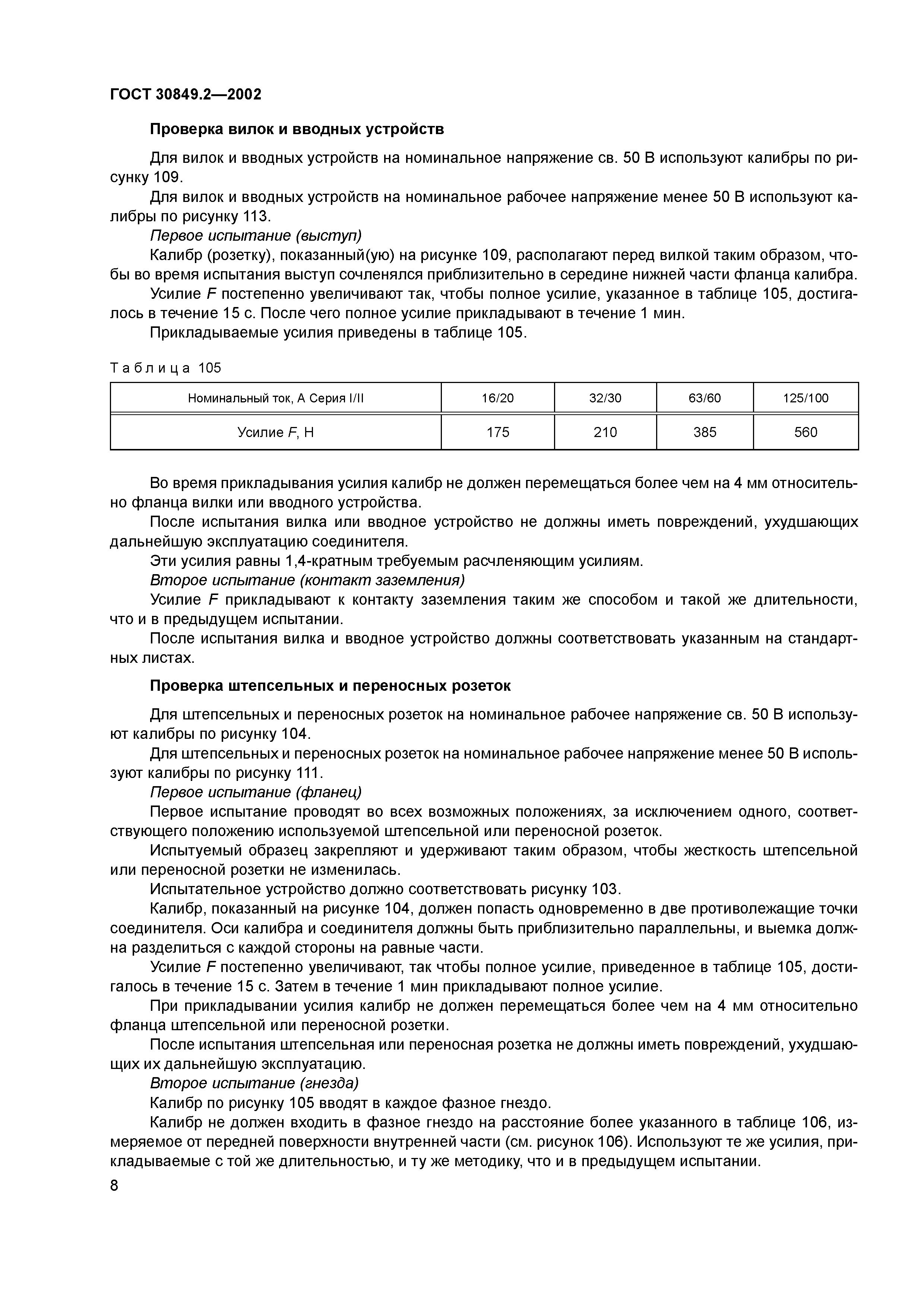 ГОСТ 30849.2—2002

Проверка вилок и вводных устройств

Для вилок и вводных устройств на номинальное напряжение св. 50 В используют калибры по рисунку 109.

Для вилок и вводных устройств на номинальное рабочее напряжение менее 50 В используют калибры по рисунку 113.

Первое испытание (выступ)

Калибр (розетку), показанный(ую) на рисунке 109, располагают перед вилкой таким образом, чтобы во время испытания выступ сочленялся приблизительно в середине нижней части фланца калибра.

Усилие $F$ постепенно увеличивают так, чтобы полное усилие, указанное в таблице 105, достигалось в течение 15 с. После чего полное усилие прикладывают в течение 1 мин.

Прикладываемые усилия приведены в таблице 105.

Таблица 105

| Номинальный ток, А Серия I/II | 16/20 | 32/30 | 63/60 | 125/100 |
|---|---|---|---|---|
| Усилие $F$, Н | 175 | 210 | 385 | 560 |

Во время прикладывания усилия калибр не должен перемещаться более чем на 4 мм относительно фланца вилки или вводного устройства.

После испытания вилка или вводное устройство не должны иметь повреждений, ухудшающих дальнейшую эксплуатацию соединителя.

Эти усилия равны 1,4-кратным требуемым расчленяющим усилиям.

Второе испытание (контакт заземления)

Усилие $F$ прикладывают к контакту заземления таким же способом и такой же длительности, что и в предыдущем испытании.

После испытания вилка и вводное устройство должны соответствовать указанным на стандартных листах.

Проверка штепсельных и переносных розеток

Для штепсельных и переносных розеток на номинальное рабочее напряжение св. 50 В используют калибры по рисунку 104.

Для штепсельных и переносных розеток на номинальное рабочее напряжение менее 50 В используют калибры по рисунку 111.

Первое испытание (фланец)

Первое испытание проводят во всех возможных положениях, за исключением одного, соответствующего положению используемой штепсельной или переносной розеток.

Испытуемый образец закрепляют и удерживают таким образом, чтобы жесткость штепсельной или переносной розетки не изменилась.

Испытательное устройство должно соответствовать рисунку 103.

Калибр, показанный на рисунке 104, должен попасть одновременно в две противолежащие точки соединителя. Оси калибра и соединителя должны быть приблизительно параллельны, и выемка должна разделиться с каждой стороны на равные части.

Усилие $F$ постепенно увеличивают, так чтобы полное усилие, приведенное в таблице 105, достигалось в течение 15 с. Затем в течение 1 мин прикладывают полное усилие.

При прикладывании усилия калибр не должен перемещаться более чем на 4 мм относительно фланца штепсельной или переносной розетки.

После испытания штепсельная или переносная розетка не должны иметь повреждений, ухудшающих их дальнейшую эксплуатацию.

Второе испытание (гнезда)

Калибр по рисунку 105 вводят в каждое фазное гнездо.

Калибр не должен входить в фазное гнездо на расстояние более указанного в таблице 106, измеряемое от передней поверхности внутренней части (см. рисунок 106). Используют те же усилия, прикладываемые с той же длительностью, и ту же методику, что и в предыдущем испытании.

8